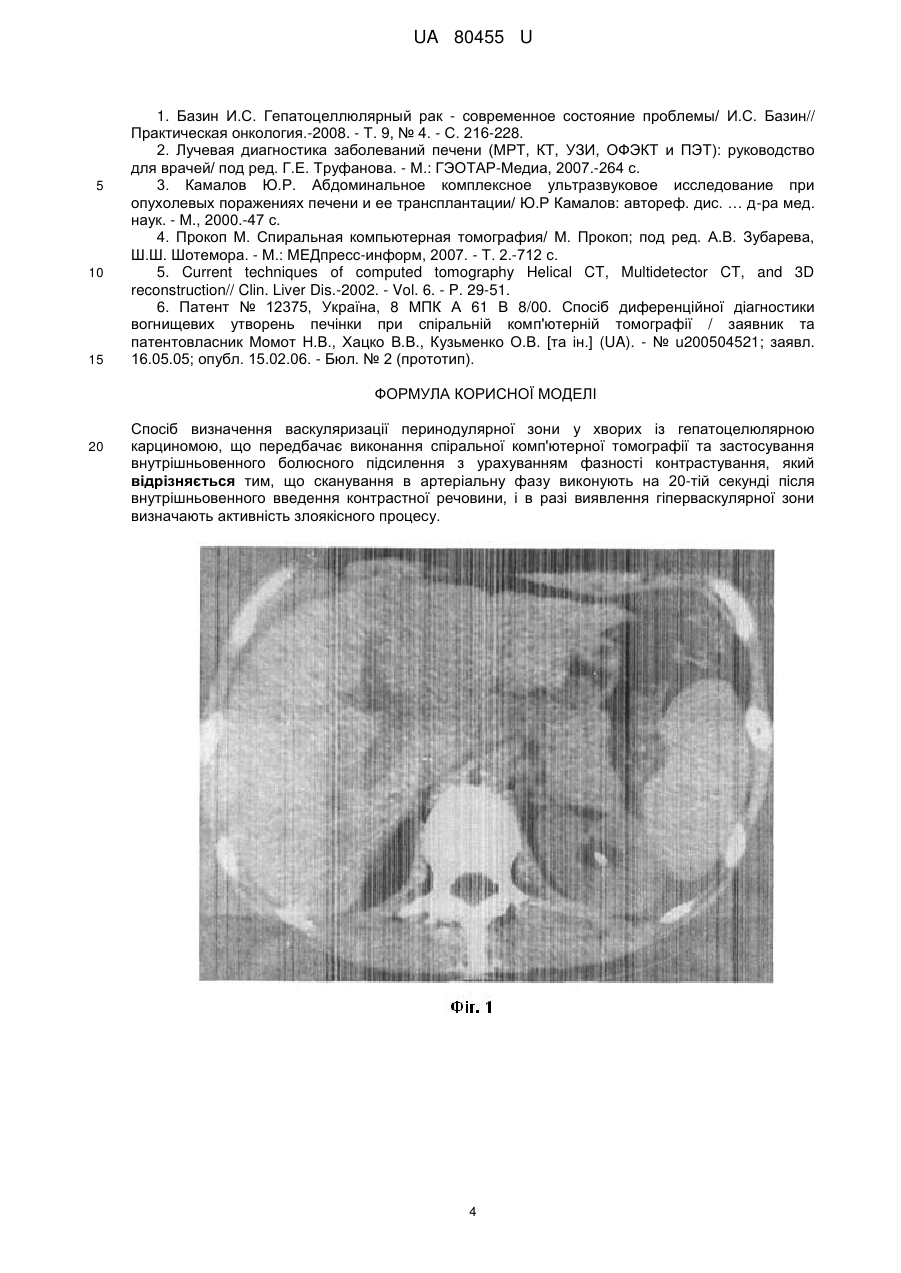 UA 80455 U

1. Базин И.С. Гепатоцеллюлярный рак - современное состояние проблемы/ И.С. Базин// Практическая онкология.-2008. - Т. 9, № 4. - С. 216-228.

2. Лучевая диагностика заболеваний печени (МРТ, КТ, УЗИ, ОФЭКТ и ПЭТ): руководство для врачей/ под ред. Г.Е. Труфанова. - М.: ГЭОТАР-Медиа, 2007.-264 с.

5

3. Камалов Ю.Р. Абдоминальное комплексное ультразвуковое исследование при опухолевых поражениях печени и ее трансплантации/ Ю.Р Камалов: автореф. дис. … д-ра мед. наук. - М., 2000.-47 с.

4. Прокоп М. Спиральная компьютерная томография/ М. Прокоп; под ред. А.В. Зубарева, Ш.Ш. Шотемора. - М.: МЕДпресс-информ, 2007. - Т. 2.-712 с.

10

5. Current techniques of computed tomography Helical CT, Multidetector CT, and 3D reconstruction// Clin. Liver Dis.-2002. - Vol. 6. - P. 29-51.

6. Патент № 12375, Україна, 8 МПК А 61 В 8/00. Спосіб диференційної діагностики вогнищевих утворень печінки при спіральній комп'ютерній томографії / заявник та патентовласник Момот Н.В., Хацко В.В., Кузьменко О.В. [та ін.] (UA). - № u200504521; заявл. 16.05.05; опубл. 15.02.06. - Бюл. № 2 (прототип).

15

ФОРМУЛА КОРИСНОЇ МОДЕЛІ

Спосіб визначення васкуляризації перинодулярної зони у хворих із гепатоцелюлярною карциномою, що передбачає виконання спіральної комп'ютерної томографії та застосування внутрішньовенного болюсного підсилення з урахуванням фазності контрастування, який відрізняється тим, що сканування в артеріальну фазу виконують на 20-тій секунді після внутрішньовенного введення контрастної речовини, і в разі виявлення гіперваскулярної зони визначають активність злоякісного процесу.

20

Фіг. 1

4